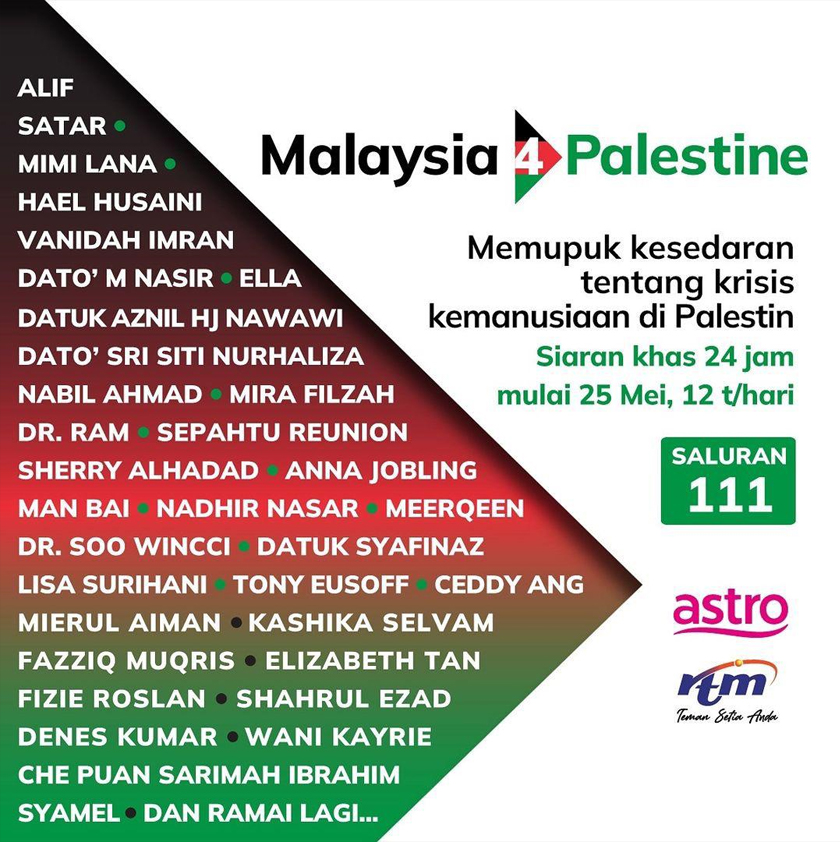 ALIF
SATAR •
MIMI LANA •
HAEL HUSAINI
VANIDAH IMRAN
DATO' M NASIR • ELLA
DATUK AZNIL HJ NAWAWI
DATO' SRI SITI NURHALIZA
NABIL AHMAD • MIRA FILZAH
DR. RAM • SEPAHTU REUNION
SHERRY ALHADAD • ANNA JOBLING
MAN BAI • NADHIR NASAR • MEERQEEN
DR. SOO WINCCI • DATUK SYAFINAZ
LISA SURIHANI • TONY EUSOFF • CEDDY ANG
MIERUL AIMAN • KASHIKA SELVAM
FAZZIQ MUQRIS • ELIZABETH TAN
FIZIE ROSLAN • SHAHRUL EZAD
DENES KUMAR • WANI KAYRIE
CHE PUAN SARIMAH IBRAHIM
SYAMEL • DAN RAMAI LAGI...

Malaysia 4 Palestine

Memupuk kesedaran tentang krisis kemanusiaan di Palestin

Siaran khas 24 jam mulai 25 Mei, 12 t/hari

SALURAN
111

astro

rtm
Teman Setia Anda